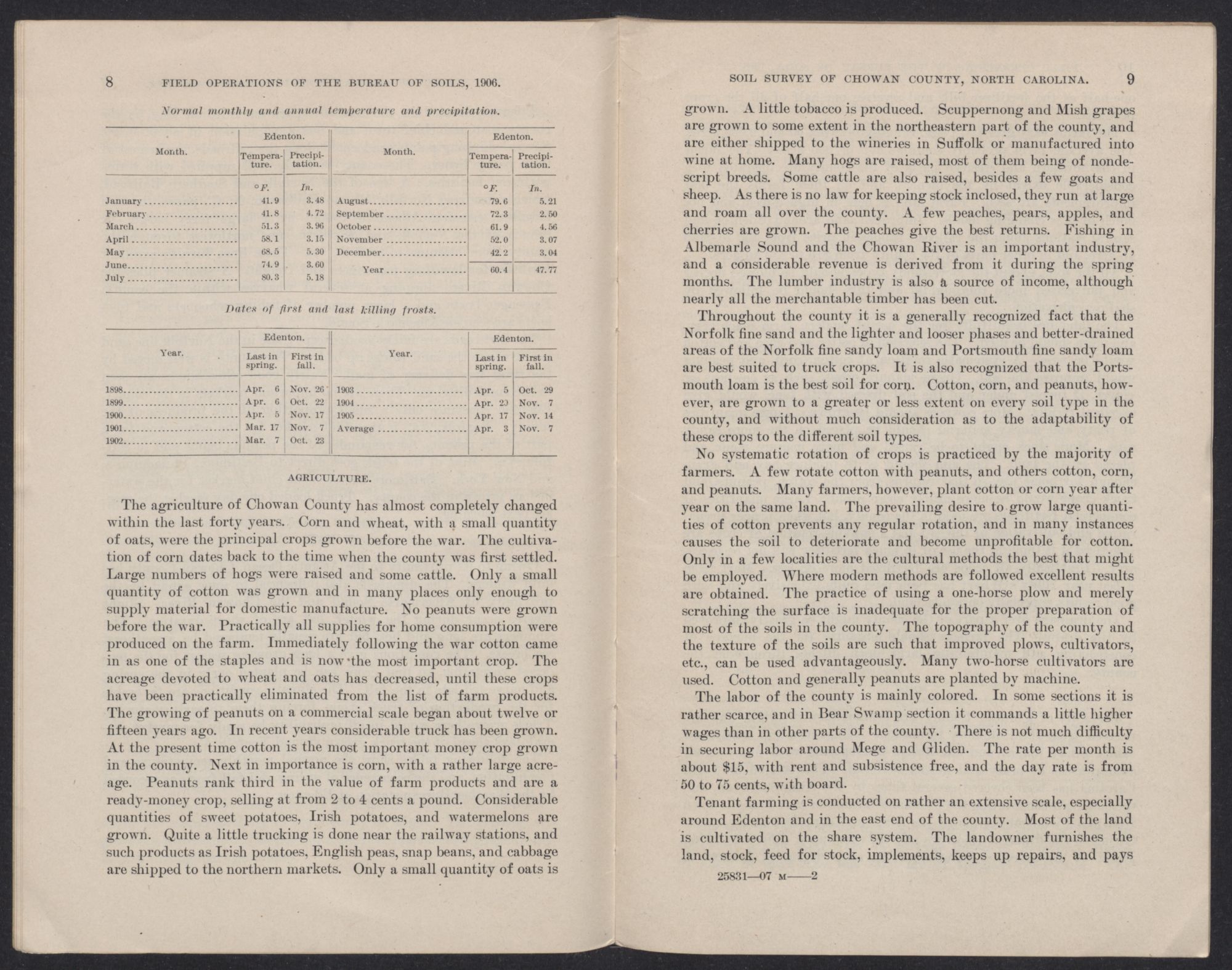 8 FIELD OPERATIONS OF THE BUREAU OF SOILS, 1906.

Normal monthly and annual temperature and precipitation.

| Month. | Edenton. Temperature. | Edenton. Precipitation. | Month. | Edenton. Temperature. | Edenton. Precipitation. |
|---|---|---|---|---|---|
| | °F. | In. | | °F. | In. |
| January | 41.9 | 3.48 | August | 79.6 | 5.21 |
| February | 41.8 | 4.72 | September | 72.3 | 2.50 |
| March | 51.3 | 3.96 | October | 61.9 | 4.56 |
| April | 58.1 | 3.15 | November | 52.0 | 3.07 |
| May | 68.5 | 5.30 | December | 42.2 | 3.04 |
| June | 74.9 | 3.60 | Year | 60.4 | 47.77 |
| July | 80.3 | 5.18 | | | |

Dates of first and last killing frosts.

| Year. | Edenton. Last in spring. | Edenton. First in fall. | Year. | Edenton. Last in spring. | Edenton. First in fall. |
|---|---|---|---|---|---|
| 1898 | Apr. 6 | Nov. 26 | 1903 | Apr. 5 | Oct. 29 |
| 1899 | Apr. 6 | Oct. 22 | 1904 | Apr. 20 | Nov. 7 |
| 1900 | Apr. 5 | Nov. 17 | 1905 | Apr. 17 | Nov. 14 |
| 1901 | Mar. 17 | Nov. 7 | Average | Apr. 3 | Nov. 7 |
| 1902 | Mar. 7 | Oct. 23 | | | |

AGRICULTURE.

The agriculture of Chowan County has almost completely changed within the last forty years. Corn and wheat, with a small quantity of oats, were the principal crops grown before the war. The cultivation of corn dates back to the time when the county was first settled. Large numbers of hogs were raised and some cattle. Only a small quantity of cotton was grown and in many places only enough to supply material for domestic manufacture. No peanuts were grown before the war. Practically all supplies for home consumption were produced on the farm. Immediately following the war cotton came in as one of the staples and is now the most important crop. The acreage devoted to wheat and oats has decreased, until these crops have been practically eliminated from the list of farm products. The growing of peanuts on a commercial scale began about twelve or fifteen years ago. In recent years considerable truck has been grown. At the present time cotton is the most important money crop grown in the county. Next in importance is corn, with a rather large acreage. Peanuts rank third in the value of farm products and are a ready-money crop, selling at from 2 to 4 cents a pound. Considerable quantities of sweet potatoes, Irish potatoes, and watermelons are grown. Quite a little trucking is done near the railway stations, and such products as Irish potatoes, English peas, snap beans, and cabbage are shipped to the northern markets. Only a small quantity of oats is

SOIL SURVEY OF CHOWAN COUNTY, NORTH CAROLINA. 9

grown. A little tobacco is produced. Scuppernong and Mish grapes are grown to some extent in the northeastern part of the county, and are either shipped to the wineries in Suffolk or manufactured into wine at home. Many hogs are raised, most of them being of nondescript breeds. Some cattle are also raised, besides a few goats and sheep. As there is no law for keeping stock inclosed, they run at large and roam all over the county. A few peaches, pears, apples, and cherries are grown. The peaches give the best returns. Fishing in Albemarle Sound and the Chowan River is an important industry, and a considerable revenue is derived from it during the spring months. The lumber industry is also a source of income, although nearly all the merchantable timber has been cut.

Throughout the county it is a generally recognized fact that the Norfolk fine sand and the lighter and looser phases and better-drained areas of the Norfolk fine sandy loam and Portsmouth fine sandy loam are best suited to truck crops. It is also recognized that the Portsmouth loam is the best soil for corn. Cotton, corn, and peanuts, however, are grown to a greater or less extent on every soil type in the county, and without much consideration as to the adaptability of these crops to the different soil types.

No systematic rotation of crops is practiced by the majority of farmers. A few rotate cotton with peanuts, and others cotton, corn, and peanuts. Many farmers, however, plant cotton or corn year after year on the same land. The prevailing desire to grow large quantities of cotton prevents any regular rotation, and in many instances causes the soil to deteriorate and become unprofitable for cotton. Only in a few localities are the cultural methods the best that might be employed. Where modern methods are followed excellent results are obtained. The practice of using a one-horse plow and merely scratching the surface is inadequate for the proper preparation of most of the soils in the county. The topography of the county and the texture of the soils are such that improved plows, cultivators, etc., can be used advantageously. Many two-horse cultivators are used. Cotton and generally peanuts are planted by machine.

The labor of the county is mainly colored. In some sections it is rather scarce, and in Bear Swamp section it commands a little higher wages than in other parts of the county. There is not much difficulty in securing labor around Mege and Gliden. The rate per month is about $15, with rent and subsistence free, and the day rate is from 50 to 75 cents, with board.

Tenant farming is conducted on rather an extensive scale, especially around Edenton and in the east end of the county. Most of the land is cultivated on the share system. The landowner furnishes the land, stock, feed for stock, implements, keeps up repairs, and pays

25831—07 M——2